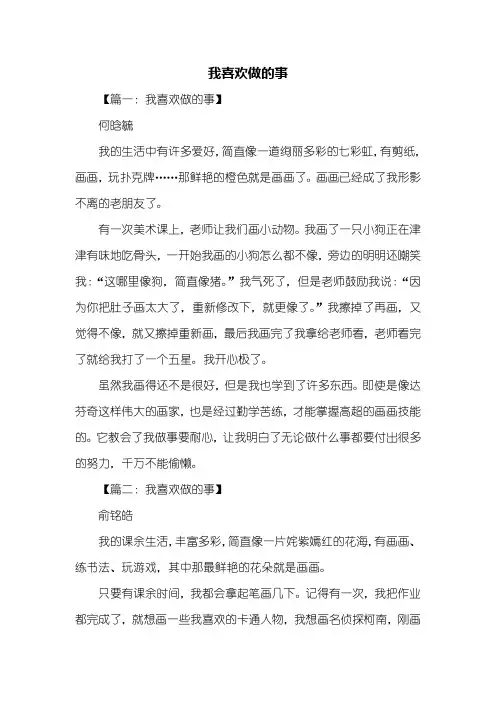 我喜欢做的事

【篇一：我喜欢做的事】

何晗毓

我的生活中有许多爱好，简直像一道绚丽多彩的七彩虹，有剪纸，画画，玩扑克牌……那鲜艳的橙色就是画画了。画画已经成了我形影不离的老朋友了。

有一次美术课上，老师让我们画小动物。我画了一只小狗正在津津有味地吃骨头，一开始我画的小狗怎么都不像，旁边的明明还嘲笑我：“这哪里像狗，简直像猪。”我气死了，但是老师鼓励我说：“因为你把肚子画太大了，重新修改下，就更像了。”我擦掉了再画，又觉得不像，就又擦掉重新画，最后我画完了我拿给老师看，老师看完了就给我打了一个五星。我开心极了。

虽然我画得还不是很好，但是我也学到了许多东西。即使是像达芬奇这样伟大的画家，也是经过勤学苦练，才能掌握高超的画画技能的。它教会了我做事要耐心，让我明白了无论做什么事都要付出很多的努力，千万不能偷懒。

【篇二：我喜欢做的事】

俞铭皓

我的课余生活，丰富多彩，简直像一片姹紫嫣红的花海，有画画、练书法、玩游戏，其中那最鲜艳的花朵就是画画。

只要有课余时间，我都会拿起笔画几下。记得有一次，我把作业都完成了，就想画一些我喜欢的卡通人物，我想画名侦探柯南，刚画